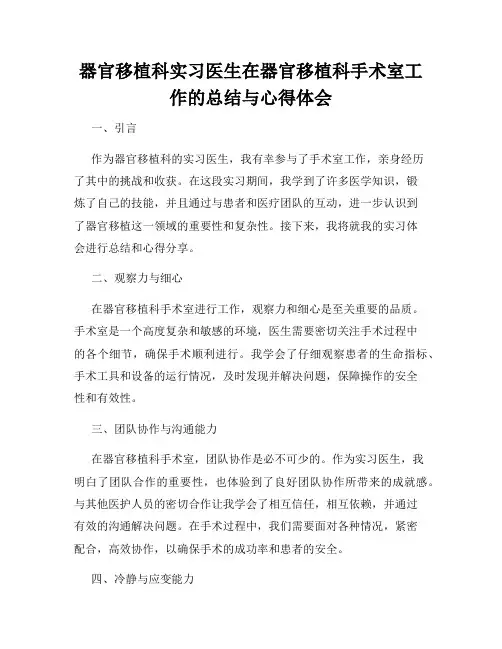 器官移植科实习医生在器官移植科手术室工作的总结与心得体会

一、引言

作为器官移植科的实习医生，我有幸参与了手术室工作，亲身经历了其中的挑战和收获。在这段实习期间，我学到了许多医学知识，锻炼了自己的技能，并且通过与患者和医疗团队的互动，进一步认识到了器官移植这一领域的重要性和复杂性。接下来，我将就我的实习体会进行总结和心得分享。

二、观察力与细心

在器官移植科手术室进行工作，观察力和细心是至关重要的品质。手术室是一个高度复杂和敏感的环境，医生需要密切关注手术过程中的各个细节，确保手术顺利进行。我学会了仔细观察患者的生命指标、手术工具和设备的运行情况，及时发现并解决问题，保障操作的安全性和有效性。

三、团队协作与沟通能力

在器官移植科手术室，团队协作是必不可少的。作为实习医生，我明白了团队合作的重要性，也体验到了良好团队协作所带来的成就感。与其他医护人员的密切合作让我学会了相互信任，相互依赖，并通过有效的沟通解决问题。在手术过程中，我们需要面对各种情况，紧密配合，高效协作，以确保手术的成功率和患者的安全。

四、冷静与应变能力